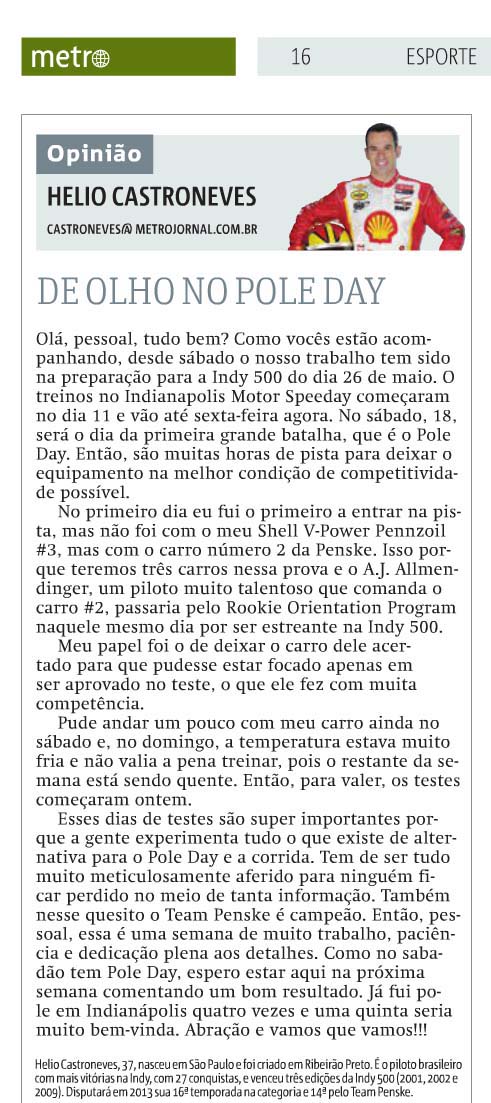 metro

16 ESPORTE

Opinião

HELIO CASTRONEVES

CASTRONEVES@ METROJORNAL.COM.BR

DE OLHO NO POLE DAY

Olá, pessoal, tudo bem? Como vocês estão acompanhando, desde sábado o nosso trabalho tem sido na preparação para a Indy 500 do dia 26 de maio. O treinos no Indianapolis Motor Speeday começaram no dia 11 e vão até sexta-feira agora. No sábado, 18, será o dia da primeira grande batalha, que é o Pole Day. Então, são muitas horas de pista para deixar o equipamento na melhor condição de competitividade possível.

No primeiro dia eu fui o primeiro a entrar na pista, mas não foi com o meu Shell V-Power Pennzoil #3, mas com o carro número 2 da Penske. Isso porque teremos três carros nessa prova e o A.J. Allmendinger, um piloto muito talentoso que comanda o carro #2, passaria pelo Rookie Orientation Program naquele mesmo dia por ser estreante na Indy 500.

Meu papel foi o de deixar o carro dele acertado para que pudesse estar focado apenas em ser aprovado no teste, o que ele fez com muita competência.

Pude andar um pouco com meu carro ainda no sábado e, no domingo, a temperatura estava muito fria e não valia a pena treinar, pois o restante da semana está sendo quente. Então, para valer, os testes começaram ontem.

Esses dias de testes são super importantes porque a gente experimenta tudo o que existe de alternativa para o Pole Day e a corrida. Tem de ser tudo muito meticulosamente aferido para ninguém ficar perdido no meio de tanta informação. Também nesse quesito o Team Penske é campeão. Então, pessoal, essa é uma semana de muito trabalho, paciência e dedicação plena aos detalhes. Como no sabadão tem Pole Day, espero estar aqui na próxima semana comentando um bom resultado. Já fui pole em Indianápolis quatro vezes e uma quinta seria muito bem-vinda. Abração e vamos que vamos!!!

Helio Castroneves, 37, nasceu em São Paulo e foi criado em Ribeirão Preto. É o piloto brasileiro com mais vitórias na Indy, com 27 conquistas, e venceu três edições da Indy 500 (2001, 2002 e 2009). Disputará em 2013 sua 16ª temporada na categoria e 14ª pelo Team Penske.